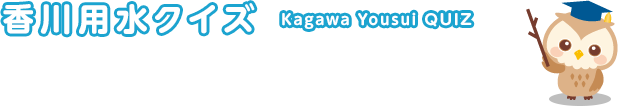 香川用水クイズ Kagawa Yousui QUIZ